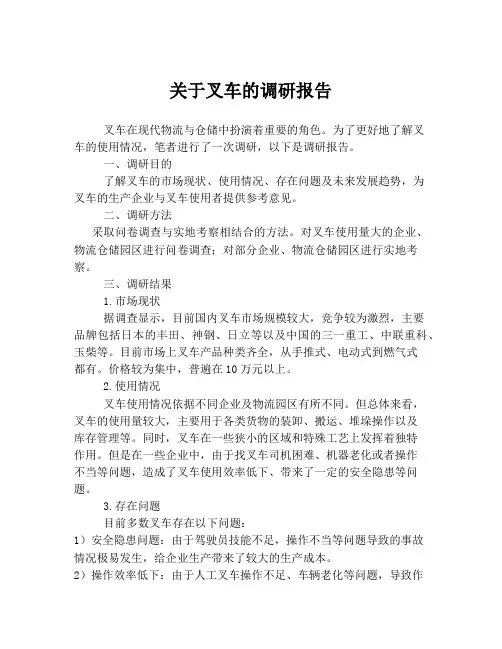 关于叉车的调研报告

叉车在现代物流与仓储中扮演着重要的角色。为了更好地了解叉车的使用情况，笔者进行了一次调研，以下是调研报告。

一、调研目的

了解叉车的市场现状、使用情况、存在问题及未来发展趋势，为叉车的生产企业与叉车使用者提供参考意见。

二、调研方法

采取问卷调查与实地考察相结合的方法。对叉车使用量大的企业、物流仓储园区进行问卷调查；对部分企业、物流仓储园区进行实地考察。

三、调研结果

1.市场现状

据调查显示，目前国内叉车市场规模较大，竞争较为激烈，主要品牌包括日本的丰田、神钢、日立等以及中国的三一重工、中联重科、玉柴等。目前市场上叉车产品种类齐全，从手推式、电动式到燃气式都有。价格较为集中，普遍在10万元以上。

2.使用情况

叉车使用情况依据不同企业及物流园区有所不同。但总体来看，叉车的使用量较大，主要用于各类货物的装卸、搬运、堆垛操作以及库存管理等。同时，叉车在一些狭小的区域和特殊工艺上发挥着独特作用。但是在一些企业中，由于找叉车司机困难、机器老化或者操作不当等问题，造成了叉车使用效率低下、带来了一定的安全隐患等问题。

3.存在问题

目前多数叉车存在以下问题：

1）安全隐患问题：由于驾驶员技能不足，操作不当等问题导致的事故情况极易发生，给企业生产带来了较大的生产成本。

2）操作效率低下：由于人工叉车操作不足、车辆老化等问题，导致作